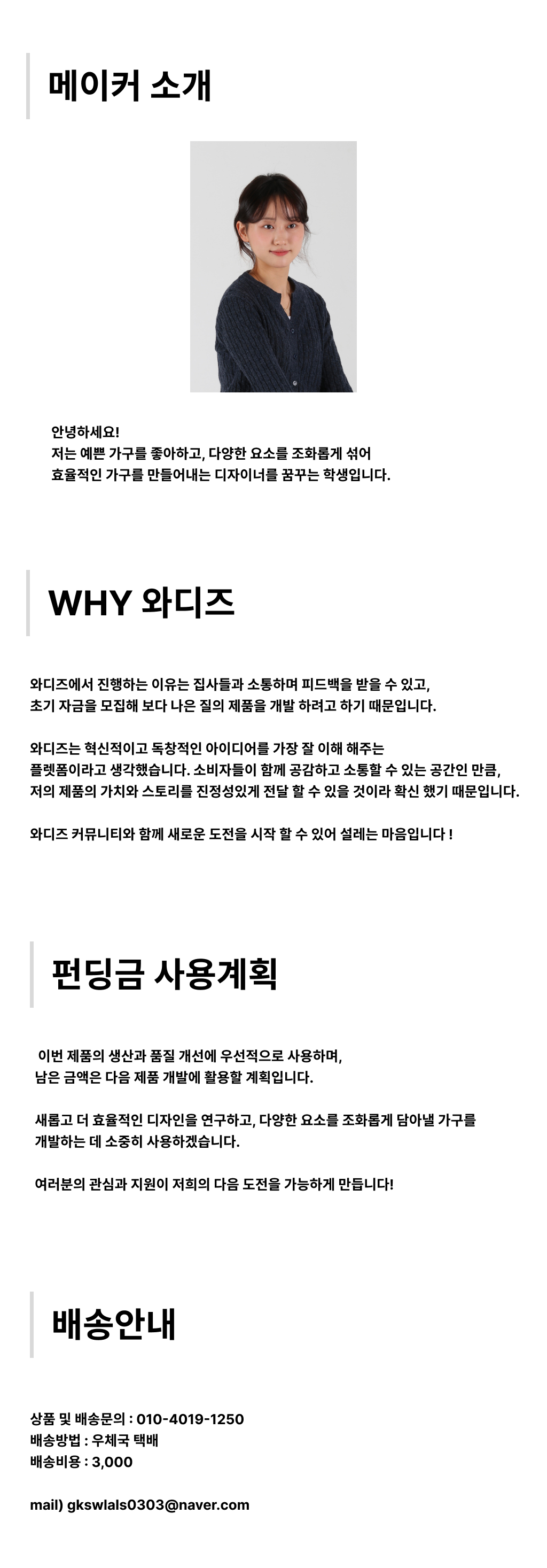 메이커 소개

안녕하세요!
저는 예쁜 가구를 좋아하고, 다양한 요소를 조화롭게 섞어
효율적인 가구를 만들어내는 디자이너를 꿈꾸는 학생입니다.

WHY 와디즈

와디즈에서 진행하는 이유는 집사들과 소통하며 피드백을 받을 수 있고,
초기 자금을 모집해 보다 나은 질의 제품을 개발 하려고 하기 때문입니다.

와디즈는 혁신적이고 독창적인 아이디어를 가장 잘 이해 해주는
플렛폼이라고 생각했습니다. 소비자들이 함께 공감하고 소통할 수 있는 공간인 만큼,
저의 제품의 가치와 스토리를 진정성있게 전달 할 수 있을 것이라 확신 했기 때문입니다.

와디즈 커뮤니티와 함께 새로운 도전을 시작 할 수 있어 설레는 마음입니다 !

펀딩금 사용계획

이번 제품의 생산과 품질 개선에 우선적으로 사용하며,
남은 금액은 다음 제품 개발에 활용할 계획입니다.

새롭고 더 효율적인 디자인을 연구하고, 다양한 요소를 조화롭게 담아낼 가구를
개발하는 데 소중히 사용하겠습니다.

여러분의 관심과 지원이 저희의 다음 도전을 가능하게 만듭니다!

배송안내

상품 및 배송문의 : 010-4019-1250
배송방법 : 우체국 택배
배송비용 : 3,000

mail) gkswlals0303@naver.com